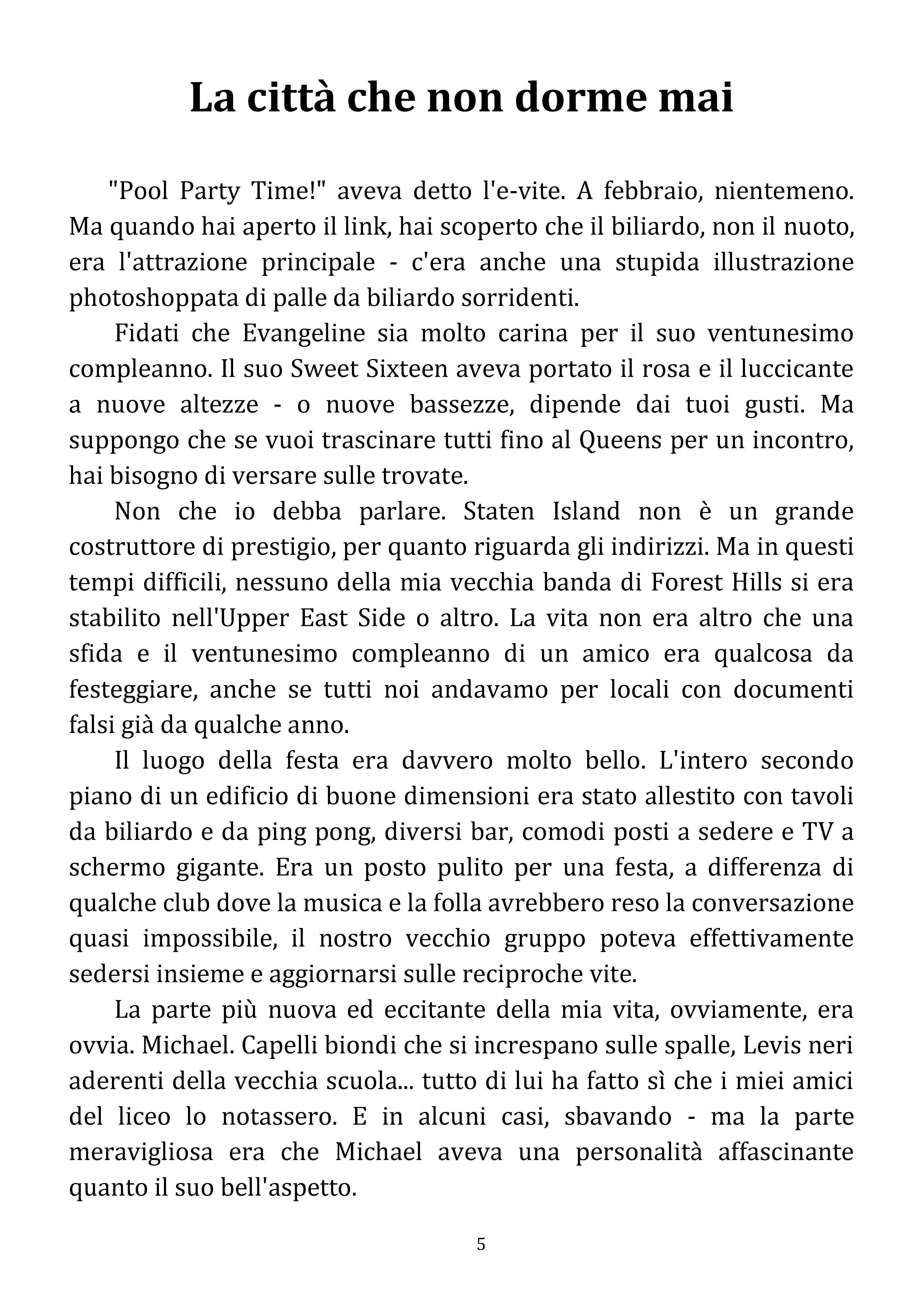 La città che non dorme mai

"Pool Party Time!" aveva detto l'e-vite. A febbraio, nientemeno. Ma quando hai aperto il link, hai scoperto che il biliardo, non il nuoto, era l'attrazione principale - c'era anche una stupida illustrazione photoshoppata di palle da biliardo sorridenti.

Fidati che Evangeline sia molto carina per il suo ventunesimo compleanno. Il suo Sweet Sixteen aveva portato il rosa e il luccicante a nuove altezze - o nuove bassezze, dipende dai tuoi gusti. Ma suppongo che se vuoi trascinare tutti fino al Queens per un incontro, hai bisogno di versare sulle trovate.

Non che io debba parlare. Staten Island non è un grande costruttore di prestigio, per quanto riguarda gli indirizzi. Ma in questi tempi difficili, nessuno della mia vecchia banda di Forest Hills si era stabilito nell'Upper East Side o altro. La vita non era altro che una sfida e il ventunesimo compleanno di un amico era qualcosa da festeggiare, anche se tutti noi andavamo per locali con documenti falsi già da qualche anno.

Il luogo della festa era davvero molto bello. L'intero secondo piano di un edificio di buone dimensioni era stato allestito con tavoli da biliardo e da ping pong, diversi bar, comodi posti a sedere e TV a schermo gigante. Era un posto pulito per una festa, a differenza di qualche club dove la musica e la folla avrebbero reso la conversazione quasi impossibile, il nostro vecchio gruppo poteva effettivamente sedersi insieme e aggiornarsi sulle reciproche vite.

La parte più nuova ed eccitante della mia vita, ovviamente, era ovvia. Michael. Capelli biondi che si increspano sulle spalle, Levis neri aderenti della vecchia scuola... tutto di lui ha fatto sì che i miei amici del liceo lo notassero. E in alcuni casi, sbavando - ma la parte meravigliosa era che Michael aveva una personalità affascinante quanto il suo bell'aspetto.

5